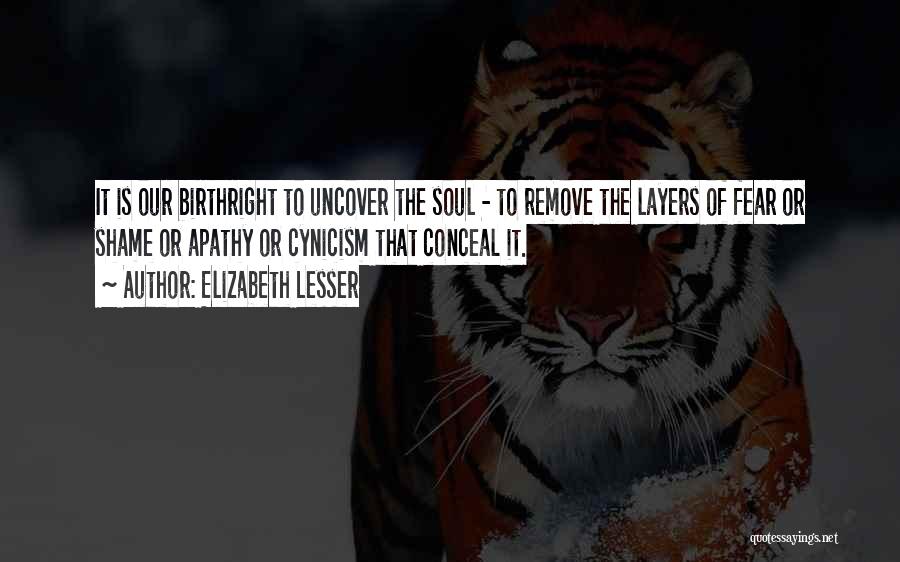 IT IS OUR BIRTHRIGHT TO UNCOVER THE SOUL - TO REMOVE THE LAYERS OF FEAR OR SHAME OR APATHY OR CYNICISM THAT CONCEAL IT.

~ AUTHOR: ELIZABETH LESSER

quotessayings.net